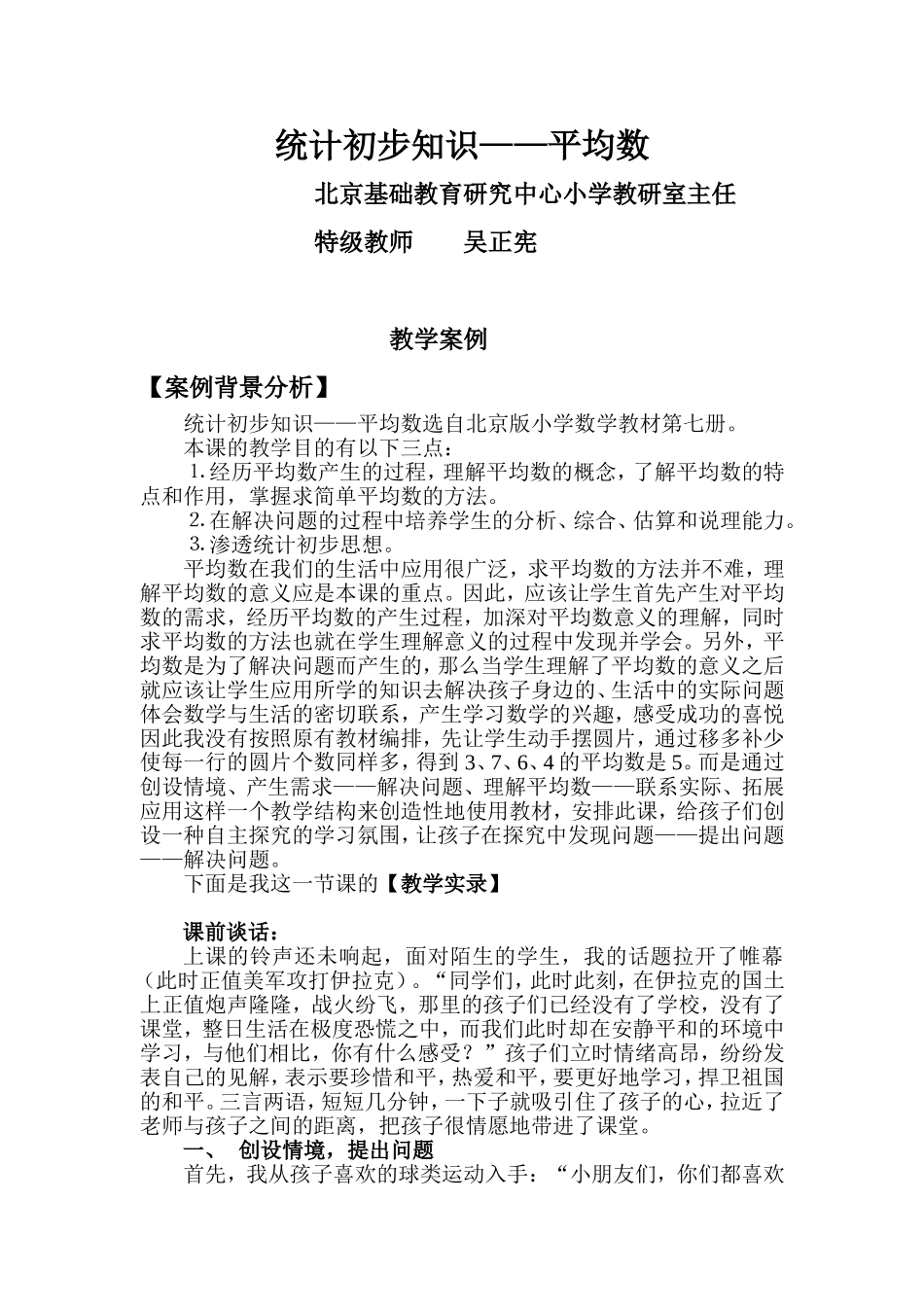 统计初步知识——平均数

北京基础教育研究中心小学教研室主任

特级教师　　吴正宪

教学案例

【案例背景分析】

统计初步知识——平均数选自北京版小学数学教材第七册。

本课的教学目的有以下三点：

1.经历平均数产生的过程，理解平均数的概念，了解平均数的特点和作用，掌握求简单平均数的方法。

2.在解决问题的过程中培养学生的分析、综合、估算和说理能力。

3.渗透统计初步思想。

平均数在我们的生活中应用很广泛，求平均数的方法并不难，理解平均数的意义应是本课的重点。因此，应该让学生首先产生对平均数的需求，经历平均数的产生过程，加深对平均数意义的理解，同时求平均数的方法也就在学生理解意义的过程中发现并学会。另外，平均数是为了解决问题而产生的，那么当学生理解了平均数的意义之后就应该让学生应用所学的知识去解决孩子身边的、生活中的实际问题体会数学与生活的密切联系，产生学习数学的兴趣，感受成功的喜悦因此我没有按照原有教材编排，先让学生动手摆圆片，通过移多补少使每一行的圆片个数同样多，得到 3、7、6、4 的平均数是 5。而是通过创设情境、产生需求——解决问题、理解平均数——联系实际、拓展应用这样一个教学结构来创造性地使用教材，安排此课，给孩子们创设一种自主探究的学习氛围，让孩子在探究中发现问题——提出问题——解决问题。

下面是我这一节课的【教学实录】

课前谈话：

上课的铃声还未响起，面对陌生的学生，我的话题拉开了帷幕（此时正值美军攻打伊拉克）。“同学们，此时此刻，在伊拉克的国土上正值炮声隆隆，战火纷飞，那里的孩子们已经没有了学校，没有了课堂，整日生活在极度恐慌之中，而我们此时却在安静平和的环境中学习，与他们相比，你有什么感受？”孩子们立时情绪高昂，纷纷发表自己的见解，表示要珍惜和平，热爱和平，要更好地学习，捍卫祖国的和平。三言两语，短短几分钟，一下子就吸引住了孩子的心，拉近了老师与孩子之间的距离，把孩子很情愿地带进了课堂。

一、　创设情境，提出问题

首先，我从孩子喜欢的球类运动入手：“小朋友们，你们都喜欢